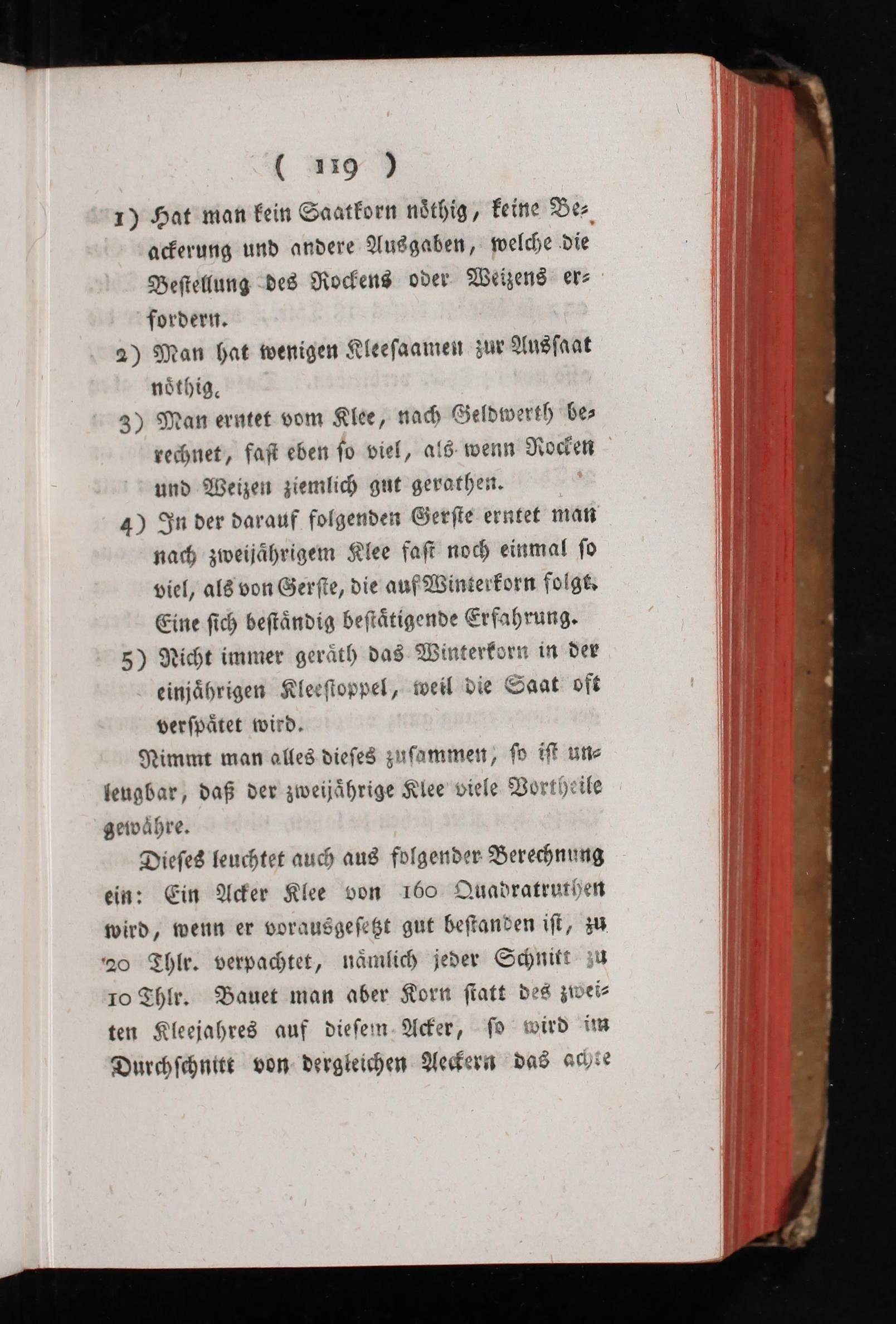 ( 119 )

1) Hat man kein Saatkorn nöthig, keine Beackerung und andere Ausgaben, welche die Bestellung des Rockens oder Weizens erfordern.

2) Man hat wenigen Kleesaamen zur Aussaat nöthig.

3) Man erntet vom Klee, nach Geldwerth berechnet, fast eben so viel, als wenn Rocken und Weizen ziemlich gut gerathen.

4) In der darauf folgenden Gerste erntet man nach zweijährigem Klee fast noch einmal so viel, als von Gerste, die auf Winterkorn folgt. Eine sich beständig bestätigende Erfahrung.

5) Nicht immer geräth das Winterkorn in der einjährigen Kleestoppel, weil die Saat oft verspätet wird.

Nimmt man alles dieses zusammen, so ist unleugbar, daß der zweijährige Klee viele Vortheile gewähre.

Dieses leuchtet auch aus folgender Berechnung ein: Ein Acker Klee von 160 Quadratruthen wird, wenn er vorausgesetzt gut bestanden ist, zu 20 Thlr. verpachtet, nämlich jeder Schnitt zu 10 Thlr. Bauet man aber Korn statt des zweiten Kleejahres auf diesem Acker, so wird im Durchschnitt von dergleichen Aeckern das achte